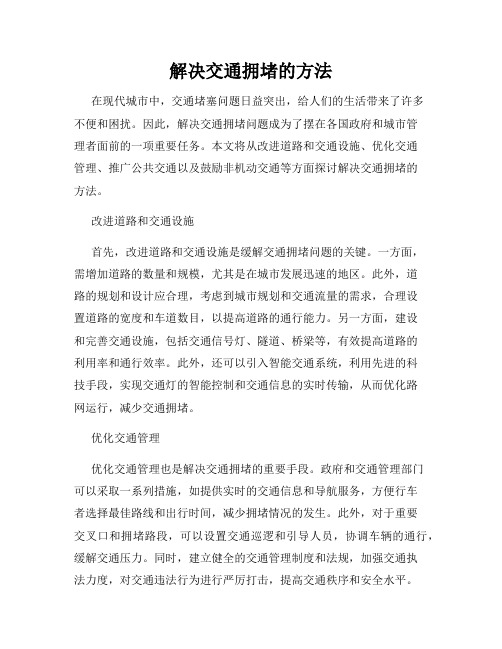 解决交通拥堵的方法

在现代城市中，交通堵塞问题日益突出，给人们的生活带来了许多不便和困扰。因此，解决交通拥堵问题成为了摆在各国政府和城市管理者面前的一项重要任务。本文将从改进道路和交通设施、优化交通管理、推广公共交通以及鼓励非机动交通等方面探讨解决交通拥堵的方法。

改进道路和交通设施

首先，改进道路和交通设施是缓解交通拥堵问题的关键。一方面，需增加道路的数量和规模，尤其是在城市发展迅速的地区。此外，道路的规划和设计应合理，考虑到城市规划和交通流量的需求，合理设置道路的宽度和车道数目，以提高道路的通行能力。另一方面，建设和完善交通设施，包括交通信号灯、隧道、桥梁等，有效提高道路的利用率和通行效率。此外，还可以引入智能交通系统，利用先进的科技手段，实现交通灯的智能控制和交通信息的实时传输，从而优化路网运行，减少交通拥堵。

优化交通管理

优化交通管理也是解决交通拥堵的重要手段。政府和交通管理部门可以采取一系列措施，如提供实时的交通信息和导航服务，方便行车者选择最佳路线和出行时间，减少拥堵情况的发生。此外，对于重要交叉口和拥堵路段，可以设置交通巡逻和引导人员，协调车辆的通行，缓解交通压力。同时，建立健全的交通管理制度和法规，加强交通执法力度，对交通违法行为进行严厉打击，提高交通秩序和安全水平。